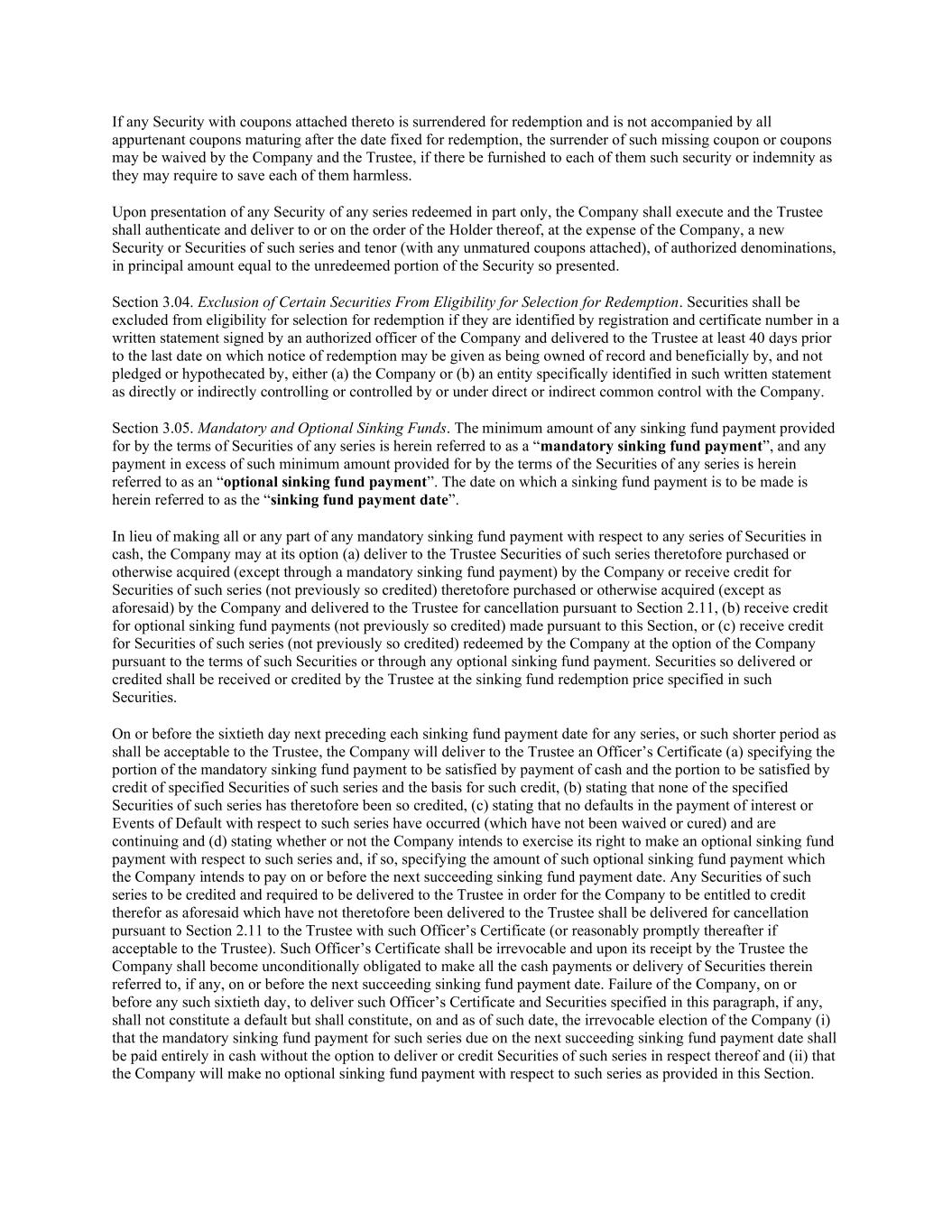 If any Security with coupons attached thereto is surrendered for redemption and is not accompanied by all appurtenant coupons maturing after the date fixed for redemption, the surrender of such missing coupon or coupons may be waived by the Company and the Trustee, if there be furnished to each of them such security or indemnity as they may require to save each of them harmless.

Upon presentation of any Security of any series redeemed in part only, the Company shall execute and the Trustee shall authenticate and deliver to or on the order of the Holder thereof, at the expense of the Company, a new Security or Securities of such series and tenor (with any unmatured coupons attached), of authorized denominations, in principal amount equal to the unredeemed portion of the Security so presented.

Section 3.04. Exclusion of Certain Securities From Eligibility for Selection for Redemption. Securities shall be excluded from eligibility for selection for redemption if they are identified by registration and certificate number in a written statement signed by an authorized officer of the Company and delivered to the Trustee at least 40 days prior to the last date on which notice of redemption may be given as being owned of record and beneficially by, and not pledged or hypothecated by, either (a) the Company or (b) an entity specifically identified in such written statement as directly or indirectly controlling or controlled by or under direct or indirect common control with the Company.

Section 3.05. Mandatory and Optional Sinking Funds. The minimum amount of any sinking fund payment provided for by the terms of Securities of any series is herein referred to as a “mandatory sinking fund payment”, and any payment in excess of such minimum amount provided for by the terms of the Securities of any series is herein referred to as an “optional sinking fund payment”. The date on which a sinking fund payment is to be made is herein referred to as the “sinking fund payment date”.

In lieu of making all or any part of any mandatory sinking fund payment with respect to any series of Securities in cash, the Company may at its option (a) deliver to the Trustee Securities of such series theretofore purchased or otherwise acquired (except through a mandatory sinking fund payment) by the Company or receive credit for Securities of such series (not previously so credited) theretofore purchased or otherwise acquired (except as aforesaid) by the Company and delivered to the Trustee for cancellation pursuant to Section 2.11, (b) receive credit for optional sinking fund payments (not previously so credited) made pursuant to this Section, or (c) receive credit for Securities of such series (not previously so credited) redeemed by the Company at the option of the Company pursuant to the terms of such Securities or through any optional sinking fund payment. Securities so delivered or credited shall be received or credited by the Trustee at the sinking fund redemption price specified in such Securities.

On or before the sixtieth day next preceding each sinking fund payment date for any series, or such shorter period as shall be acceptable to the Trustee, the Company will deliver to the Trustee an Officer’s Certificate (a) specifying the portion of the mandatory sinking fund payment to be satisfied by payment of cash and the portion to be satisfied by credit of specified Securities of such series and the basis for such credit, (b) stating that none of the specified Securities of such series has theretofore been so credited, (c) stating that no defaults in the payment of interest or Events of Default with respect to such series have occurred (which have not been waived or cured) and are continuing and (d) stating whether or not the Company intends to exercise its right to make an optional sinking fund payment with respect to such series and, if so, specifying the amount of such optional sinking fund payment which the Company intends to pay on or before the next succeeding sinking fund payment date. Any Securities of such series to be credited and required to be delivered to the Trustee in order for the Company to be entitled to credit therefor as aforesaid which have not theretofore been delivered to the Trustee shall be delivered for cancellation pursuant to Section 2.11 to the Trustee with such Officer’s Certificate (or reasonably promptly thereafter if acceptable to the Trustee). Such Officer’s Certificate shall be irrevocable and upon its receipt by the Trustee the Company shall become unconditionally obligated to make all the cash payments or delivery of Securities therein referred to, if any, on or before the next succeeding sinking fund payment date. Failure of the Company, on or before any such sixtieth day, to deliver such Officer’s Certificate and Securities specified in this paragraph, if any, shall not constitute a default but shall constitute, on and as of such date, the irrevocable election of the Company (i) that the mandatory sinking fund payment for such series due on the next succeeding sinking fund payment date shall be paid entirely in cash without the option to deliver or credit Securities of such series in respect thereof and (ii) that the Company will make no optional sinking fund payment with respect to such series as provided in this Section.